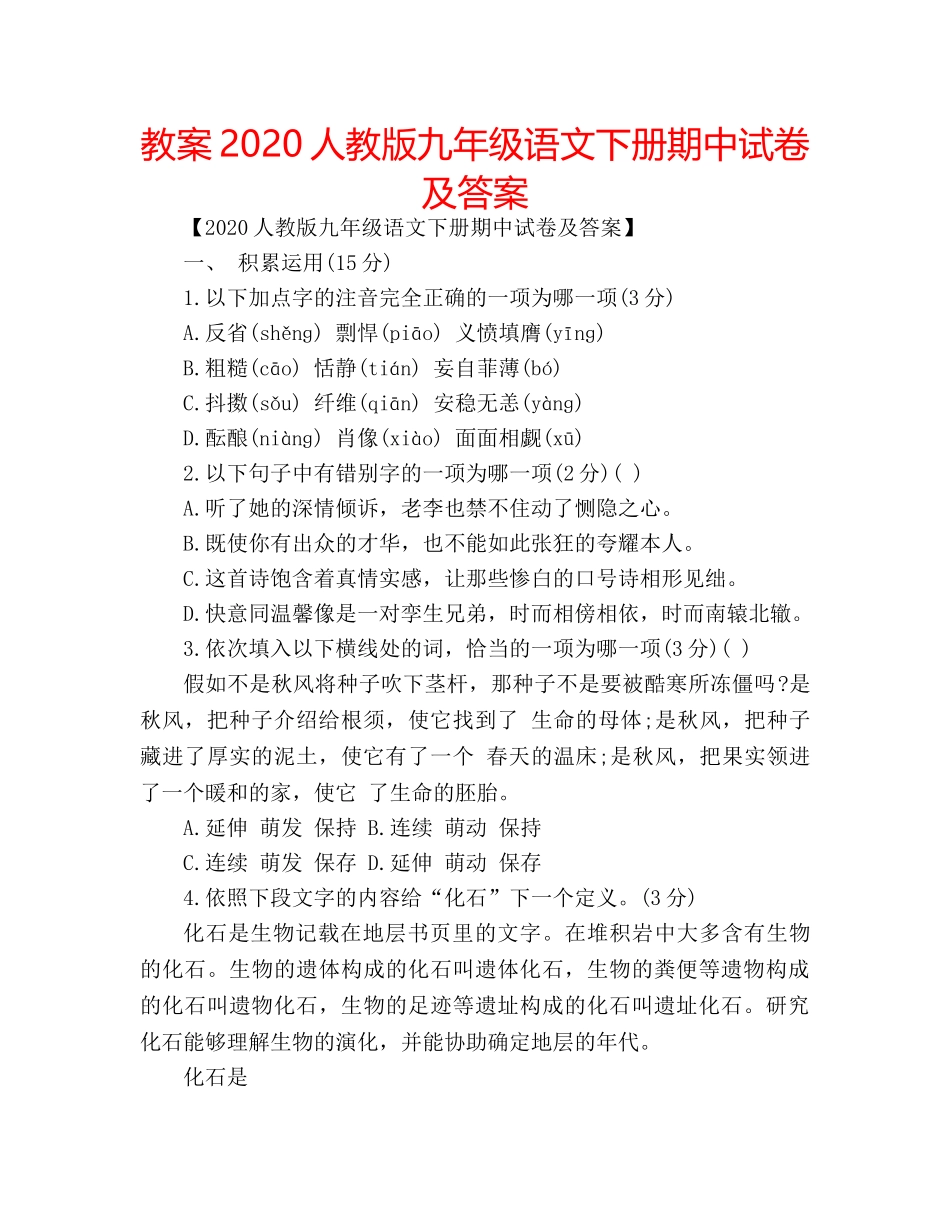 教案 2020 人教版九年级语文下册期中试卷及答案

【2020 人教版九年级语文下册期中试卷及答案】

一、 积累运用(15 分)

1.以下加点字的注音完全正确的一项为哪一项(3 分)

A.反省(shěng) 剽悍(piāo) 义愤填膺(yīng)

B.粗糙(cāo) 恬静(tián) 妄自菲薄(bó)

C.抖擞(sǒu) 纤维(qiān) 安稳无恙(yàng)

D.酝酿(niàng) 肖像(xiào) 面面相觑(xū)

2.以下句子中有错别字的一项为哪一项(2 分)( )

A.听了她的深情倾诉，老李也禁不住动了恻隐之心。

B.既使你有出众的才华，也不能如此张狂的夸耀本人。

C.这首诗饱含着真情实感，让那些惨白的口号诗相形见绌。

D.快意同温馨像是一对孪生兄弟，时而相傍相依，时而南辕北辙。

3.依次填入以下横线处的词，恰当的一项为哪一项(3 分)( )

假如不是秋风将种子吹下茎杆，那种子不是要被酷寒所冻僵吗?是秋风，把种子介绍给根须，使它找到了 生命的母体;是秋风，把种子藏进了厚实的泥土，使它有了一个 春天的温床;是秋风，把果实领进了一个暖和的家，使它 了生命的胚胎。

A.延伸 萌发 保持 B.连续 萌动 保持

C.连续 萌发 保存 D.延伸 萌动 保存

4.依照下段文字的内容给“化石”下一个定义。(3 分)

化石是生物记载在地层书页里的文字。在堆积岩中大多含有生物的化石。生物的遗体构成的化石叫遗体化石，生物的粪便等遗物构成的化石叫遗物化石，生物的足迹等遗址构成的化石叫遗址化石。研究化石能够理解生物的演化，并能协助确定地层的年代。

化石是